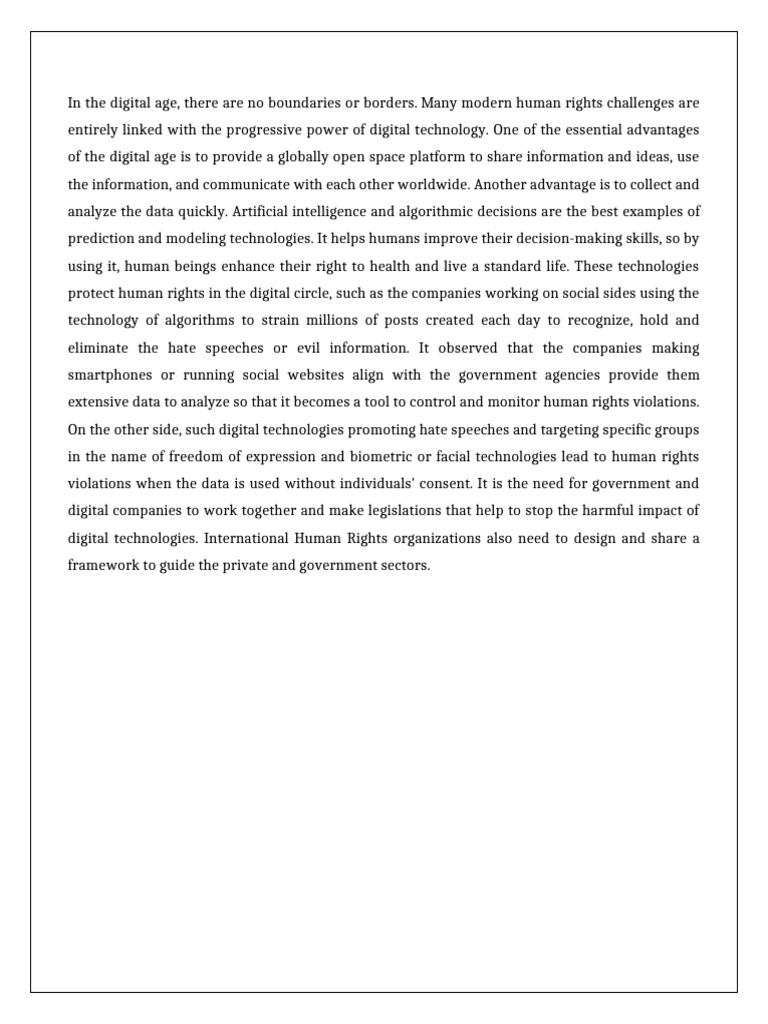 In the digital age, there are no boundaries or borders. Many modern human rights challenges are entirely linked with the progressive power of digital technology. One of the essential advantages of the digital age is to provide a globally open space platform to share information and ideas, use the information, and communicate with each other worldwide. Another advantage is to collect and analyze the data quickly. Artificial intelligence and algorithmic decisions are the best examples of prediction and modeling technologies. It helps humans improve their decision-making skills, so by using it, human beings enhance their right to health and live a standard life. These technologies protect human rights in the digital circle, such as the companies working on social sides using the technology of algorithms to strain millions of posts created each day to recognize, hold and eliminate the hate speeches or evil information. It observed that the companies making smartphones or running social websites align with the government agencies provide them extensive data to analyze so that it becomes a tool to control and monitor human rights violations. On the other side, such digital technologies promoting hate speeches and targeting specific groups in the name of freedom of expression and biometric or facial technologies lead to human rights violations when the data is used without individuals' consent. It is the need for government and digital companies to work together and make legislations that help to stop the harmful impact of digital technologies. International Human Rights organizations also need to design and share a framework to guide the private and government sectors.